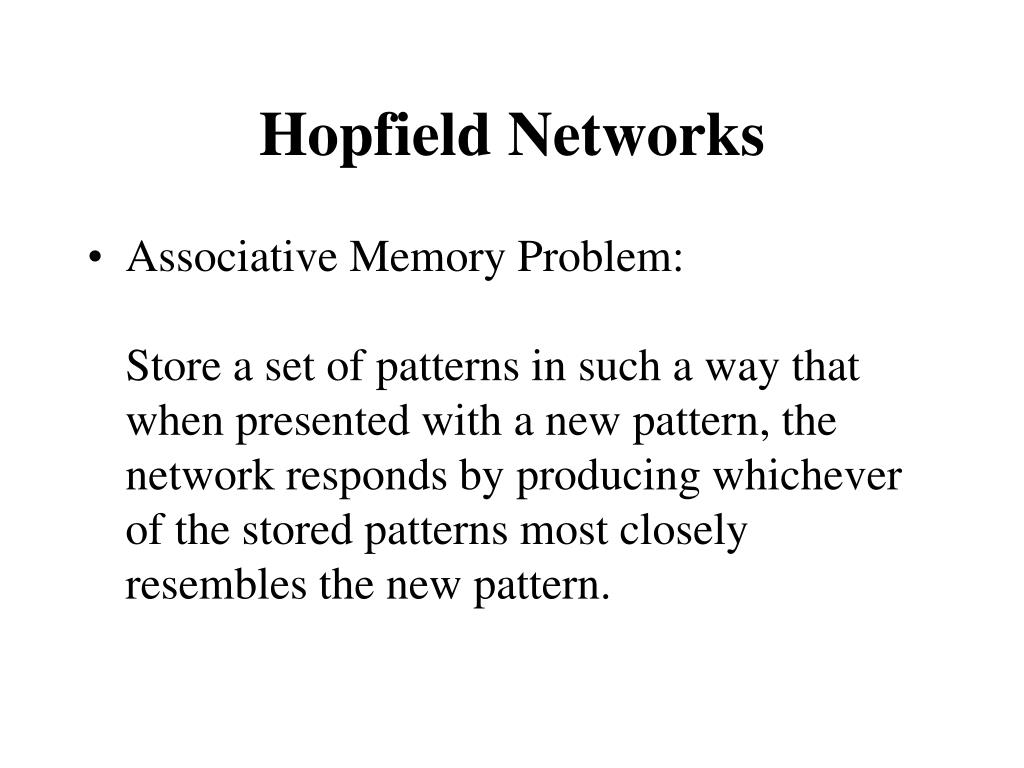 Hopfield Networks

• Associative Memory Problem:

Store a set of patterns in such a way that when presented with a new pattern, the network responds by producing whichever of the stored patterns most closely resembles the new pattern.